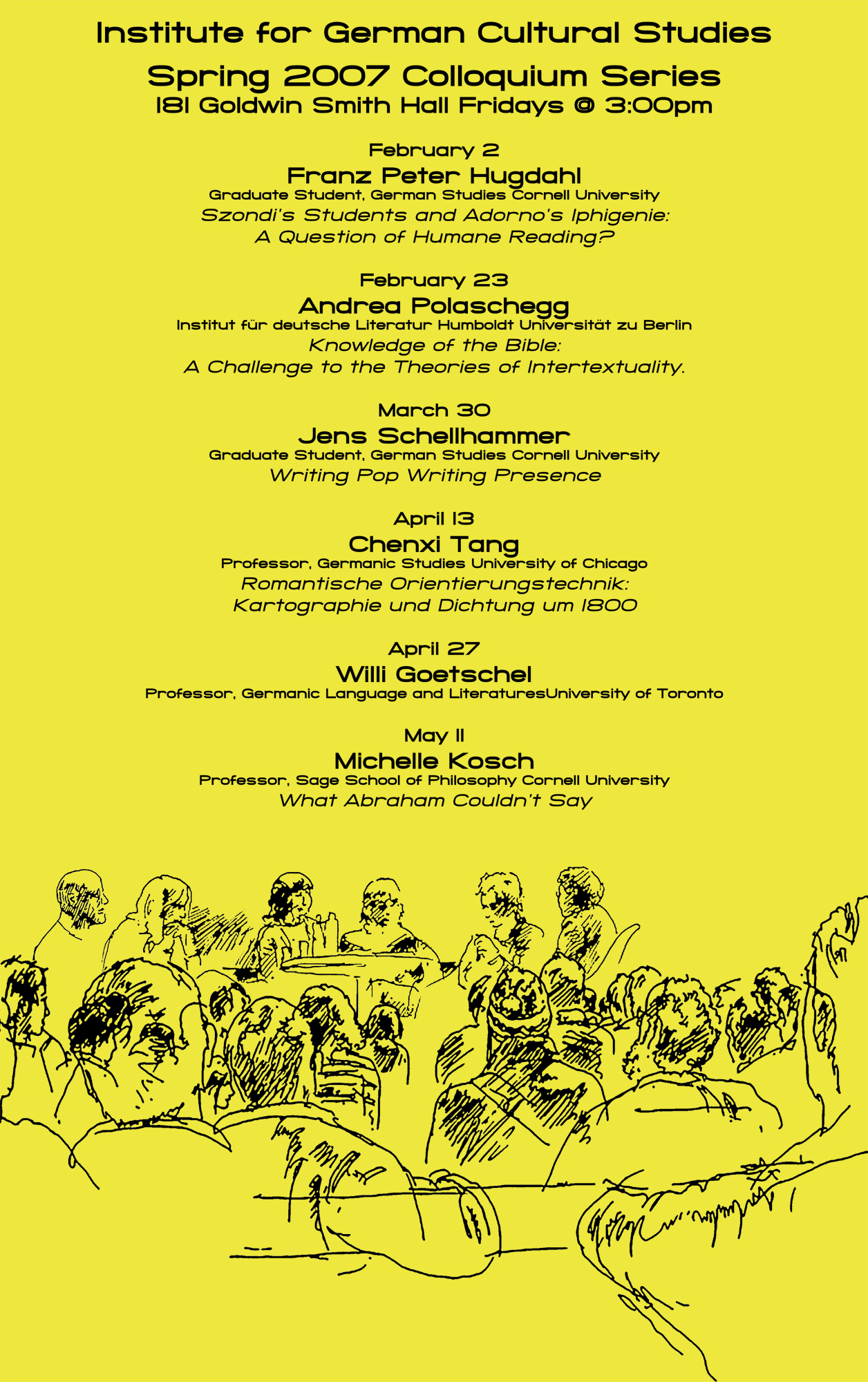 Institute for German Cultural Studies

Spring 2007 Colloquium Series

181 Goldwin Smith Hall Fridays @ 3:00pm

February 2

Franz Peter Hugdahl

Graduate Student, German Studies Cornell University

Szondi's Students and Adorno's Iphigenie: A Question of Humane Reading?

February 23

Andrea Polaschegg

Institut für deutsche Literatur Humboldt Universität zu Berlin

Knowledge of the Bible: A Challenge to the Theories of Intertextuality.

March 30

Jens Schellhammer

Graduate Student, German Studies Cornell University

Writing Pop Writing Presence

April 13

Chenxi Tang

Professor, Germanic Studies University of Chicago

Romantische Orientierungstechnik: Kartographie und Dichtung um 1800

April 27

Willi Goetschel

Professor, Germanic Language and LiteraturesUniversity of Toronto

May 11

Michelle Kosch

Professor, Sage School of Philosophy Cornell University

What Abraham Couldn't Say